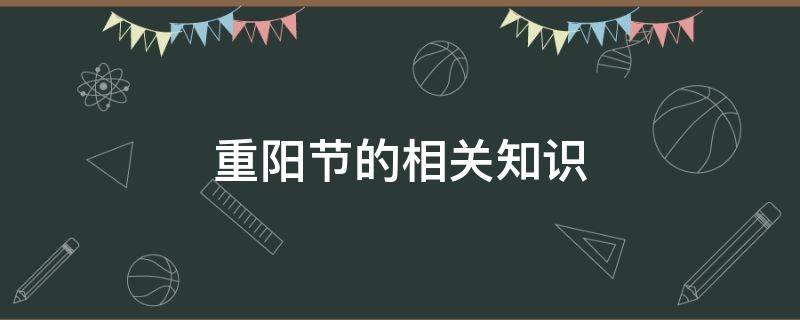 重阳节的相关知识